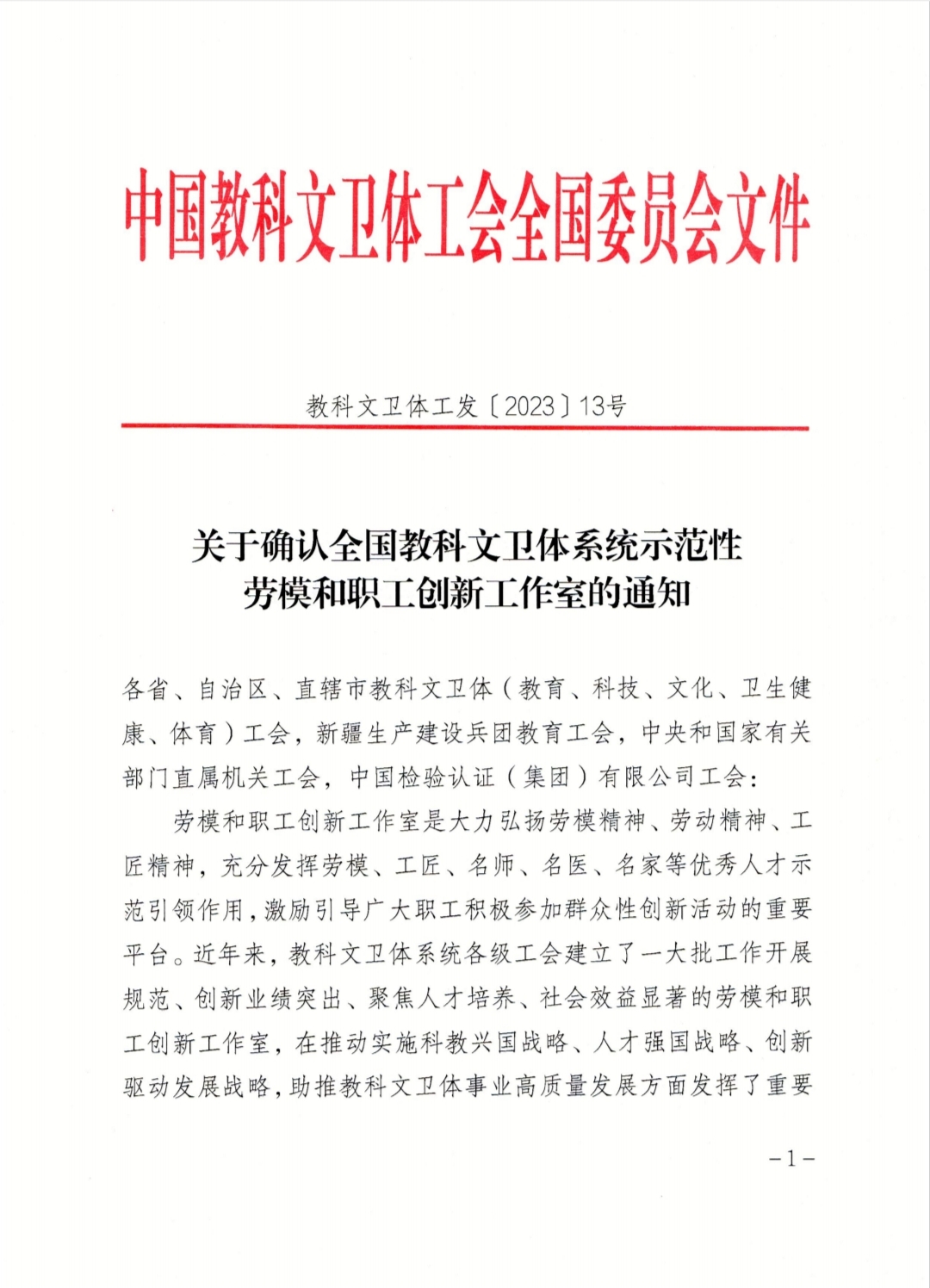 中国教科文卫体工会全国委员会文件

教科文卫体工发〔2023〕13号

关于确认全国教科文卫体系统示范性劳模和职工创新工作室的通知

各省、自治区、直辖市教科文卫体（教育、科技、文化、卫生健康、体育）工会，新疆生产建设兵团教育工会，中央和国家有关部门直属机关工会，中国检验认证（集团）有限公司工会：

劳模和职工创新工作室是大力弘扬劳模精神、劳动精神、工匠精神，充分发挥劳模、工匠、名师、名医、名家等优秀人才示范引领作用，激励引导广大职工积极参加群众性创新活动的重要平台。近年来，教科文卫体系统各级工会建立了一大批工作开展规范、创新业绩突出、聚焦人才培养、社会效益显著的劳模和职工创新工作室，在推动实施科教兴国战略、人才强国战略、创新驱动发展战略，助推教科文卫体事业高质量发展方面发挥了重要

－1－